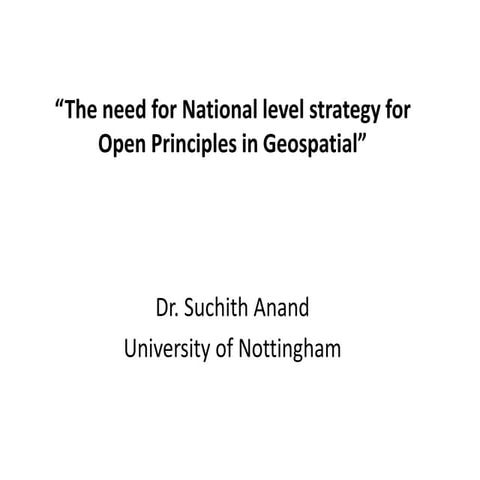 “The need for National level strategy for Open Principles in Geospatial”

Dr. Suchith Anand
University of Nottingham